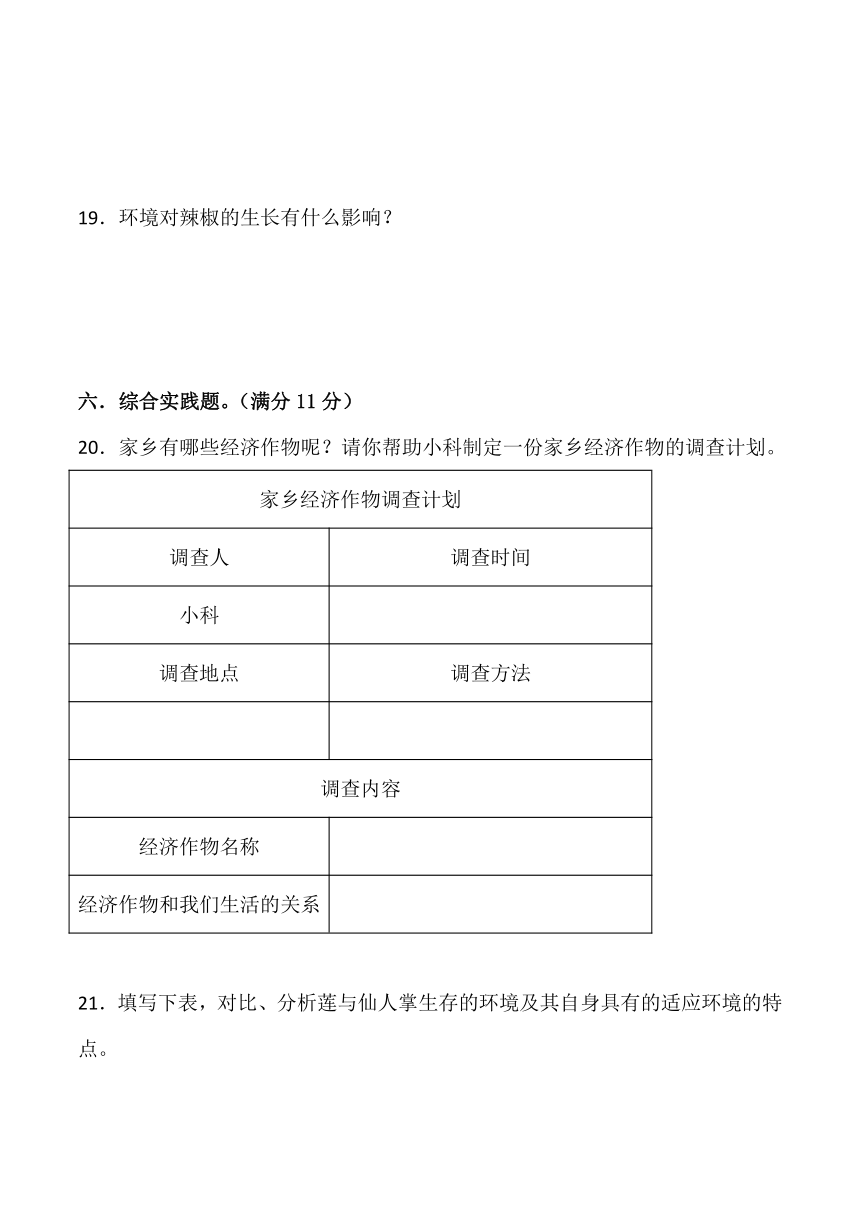 19．环境对辣椒的生长有什么影响？

六．综合实践题。（满分 11 分）

20．家乡有哪些经济作物呢？请你帮助小科制定一份家乡经济作物的调查计划。

| 家乡经济作物调查计划 | |
|---|---|
| 调查人 | 调查时间 |
| 小科 | |
| 调查地点 | 调查方法 |
| | |
| 调查内容 | |
| 经济作物名称 | |
| 经济作物和我们生活的关系 | |

21．填写下表，对比、分析莲与仙人掌生存的环境及其自身具有的适应环境的特点。